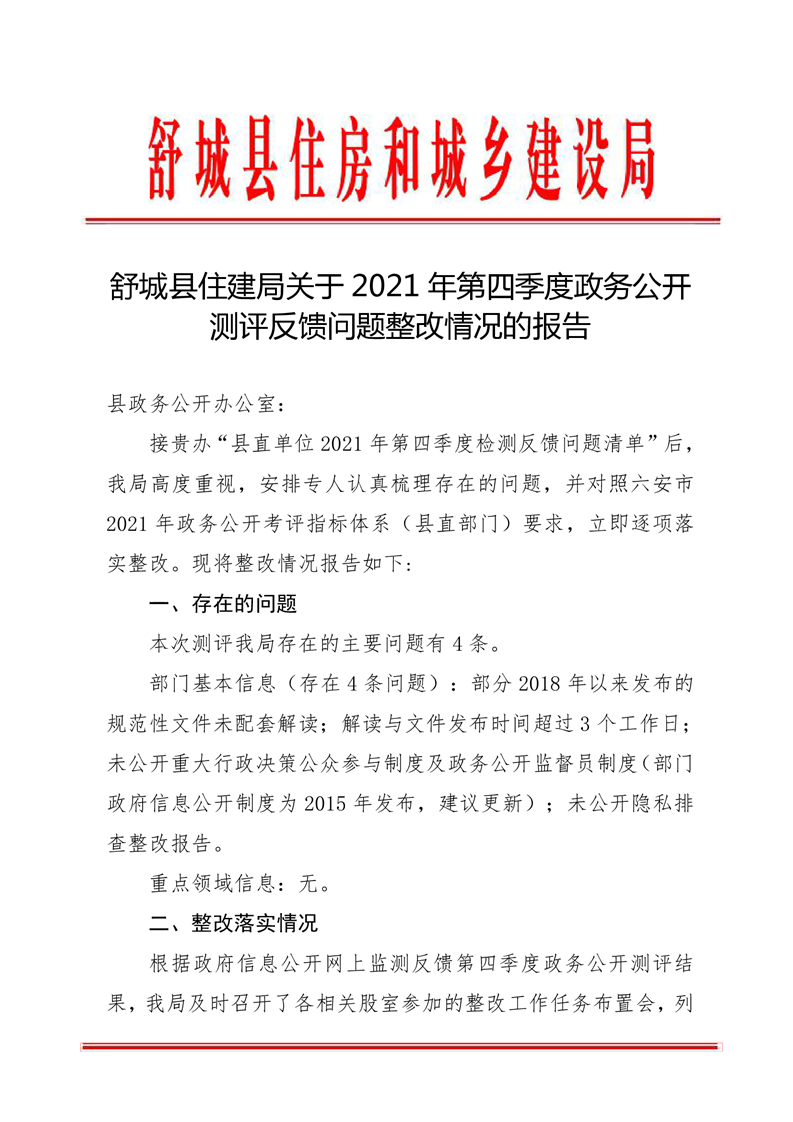 舒城县住房和城乡建设局

舒城县住建局关于 2021 年第四季度政务公开测评反馈问题整改情况的报告

县政务公开办公室：

接贵办“县直单位 2021 年第四季度检测反馈问题清单”后，我局高度重视，安排专人认真梳理存在的问题，并对照六安市 2021 年政务公开考评指标体系（县直部门）要求，立即逐项落实整改。现将整改情况报告如下：

一、存在的问题

本次测评我局存在的主要问题有 4 条。

部门基本信息（存在 4 条问题）：部分 2018 年以来发布的规范性文件未配套解读；解读与文件发布时间超过 3 个工作日；未公开重大行政决策公众参与制度及政务公开监督员制度（部门政府信息公开制度为 2015 年发布，建议更新）；未公开隐私排查整改报告。

重点领域信息：无。

二、整改落实情况

根据政府信息公开网上监测反馈第四季度政务公开测评结果，我局及时召开了各相关股室参加的整改工作任务布置会，列